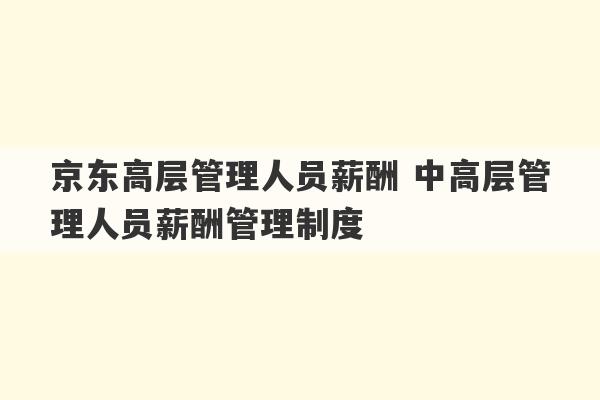 京东高层管理人员薪酬 中高层管理人员薪酬管理制度